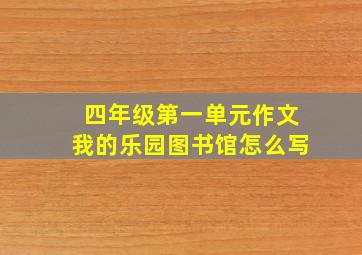 四年级第一单元作文
我的乐园图书馆怎么写